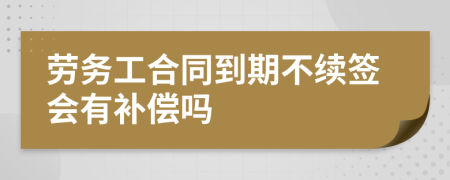 劳务工合同到期不续签会有补偿吗